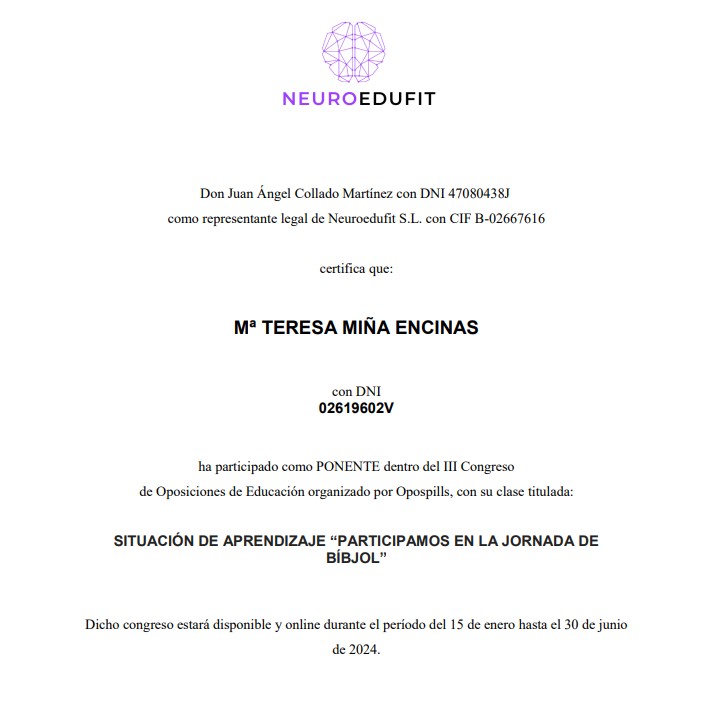 NEUROEDUFIT

Don Juan Ángel Collado Martínez con DNI 47080438J
como representante legal de Neuroedufit S.L. con CIF B-02667616

certifica que:

Mª TERESA MIÑA ENCINAS

con DNI
02619602V

ha participado como PONENTE dentro del III Congreso
de Oposiciones de Educación organizado por Opospills, con su clase titulada:

SITUACIÓN DE APRENDIZAJE “PARTICIPAMOS EN LA JORNADA DE BÍBJOL”

Dicho congreso estará disponible y online durante el período del 15 de enero hasta el 30 de junio de 2024.